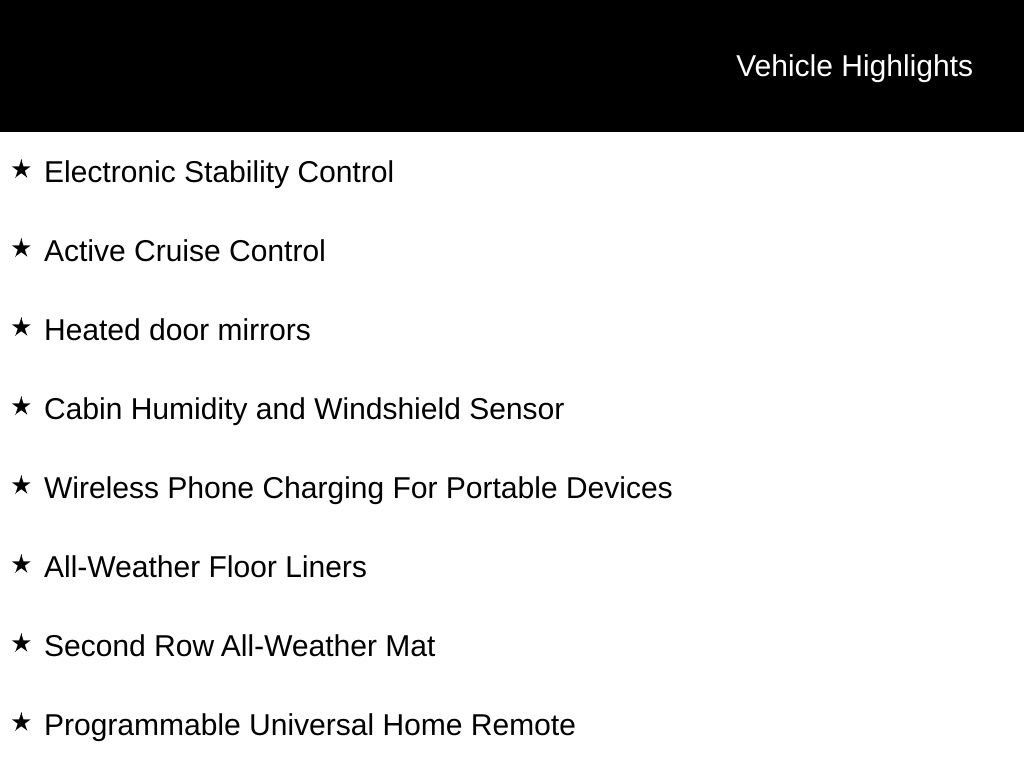 Vehicle Highlights

★ Electronic Stability Control

★ Active Cruise Control

★ Heated door mirrors

★ Cabin Humidity and Windshield Sensor

★ Wireless Phone Charging For Portable Devices

★ All-Weather Floor Liners

★ Second Row All-Weather Mat

★ Programmable Universal Home Remote